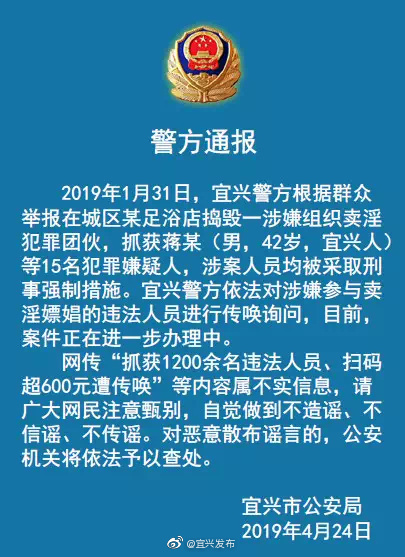 警方通报

2019年1月31日，宜兴警方根据群众举报在城区某足浴店捣毁一涉嫌组织卖淫犯罪团伙，抓获蒋某（男，42岁，宜兴人）等15名犯罪嫌疑人，涉案人员均被采取刑事强制措施。宜兴警方依法对涉嫌参与卖淫嫖娼的违法人员进行传唤询问，目前，案件正在进一步办理中。

网传“抓获1200余名违法人员、扫码超600元遭传唤”等内容属不实信息，请广大网民注意甄别，自觉做到不造谣、不信谣、不传谣。对恶意散布谣言的，公安机关将依法予以查处。

宜兴市公安局
2019年4月24日

@宜兴发布